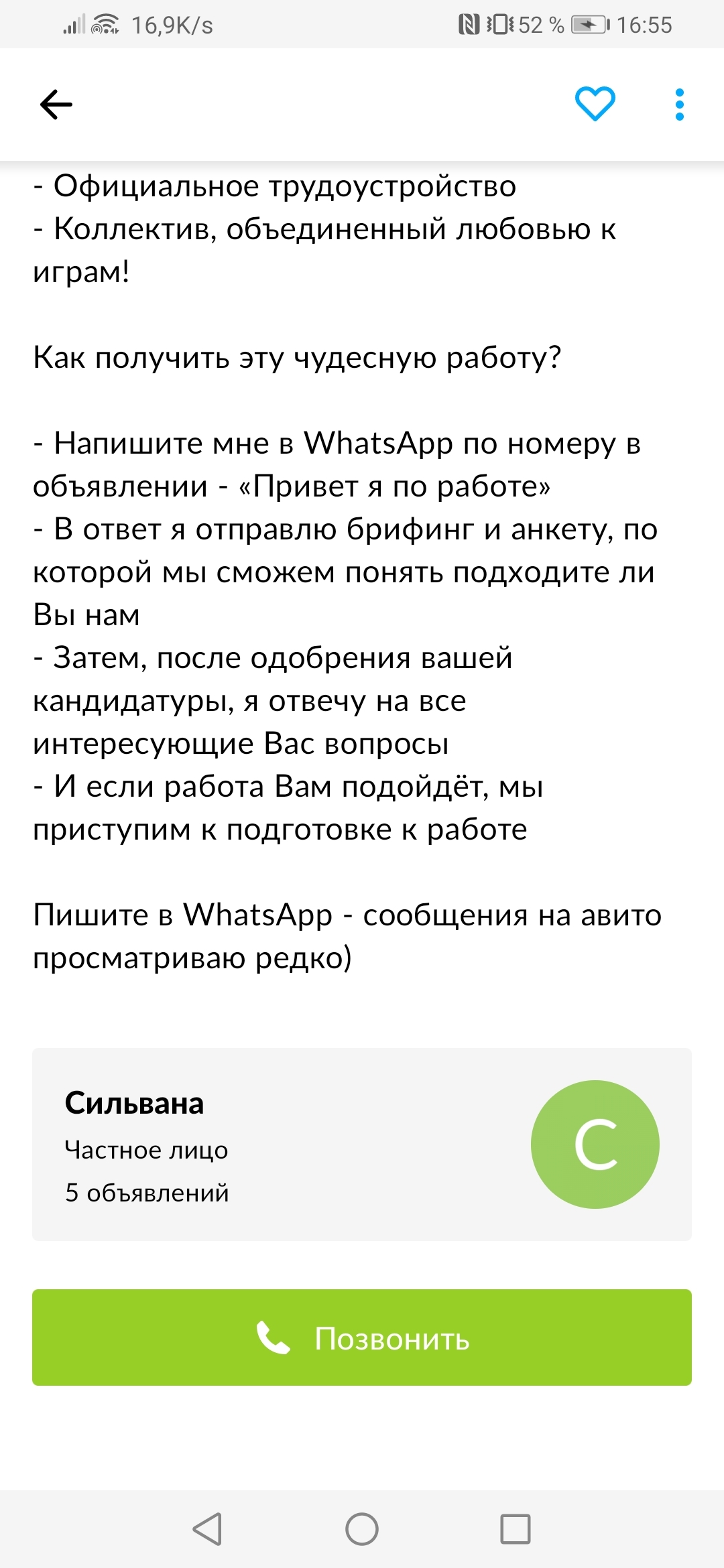 16,9K/s 52 % 16:55

- Официальное трудоустройство
- Коллектив, объединенный любовью к играм!

Как получить эту чудесную работу?

- Напишите мне в WhatsApp по номеру в объявлении - «Привет я по работе»
- В ответ я отправлю брифинг и анкету, по которой мы сможем понять подходите ли Вы нам
- Затем, после одобрения вашей кандидатуры, я отвечу на все интересующие Вас вопросы
- И если работа Вам подойдёт, мы приступим к подготовке к работе

Пишите в WhatsApp - сообщения на авито просматриваю редко)

Сильвана
Частное лицо
5 объявлений
С

Позвонить